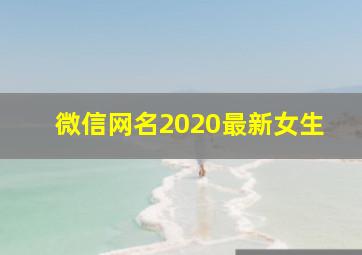 微信网名2020最新女生